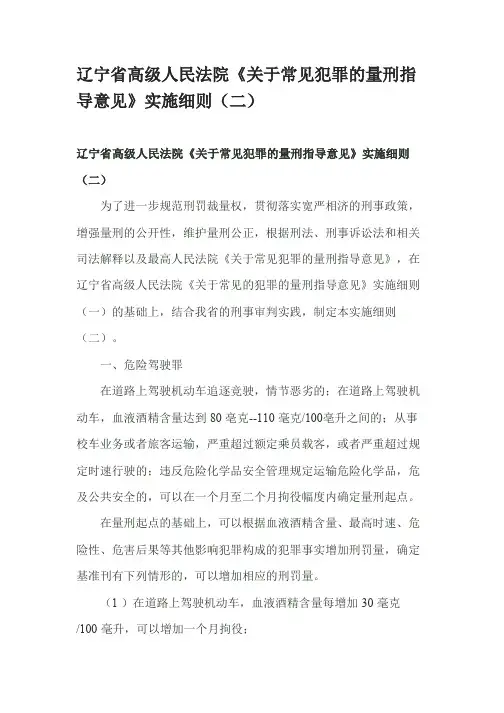 辽宁省高级人民法院《关于常见犯罪的量刑指导意见》实施细则（二）

辽宁省高级人民法院《关于常见犯罪的量刑指导意见》实施细则（二）

为了进一步规范刑罚裁量权，贯彻落实宽严相济的刑事政策，增强量刑的公开性，维护量刑公正，根据刑法、刑事诉讼法和相关司法解释以及最高人民法院《关于常见犯罪的量刑指导意见》，在辽宁省高级人民法院《关于常见的犯罪的量刑指导意见》实施细则（一）的基础上，结合我省的刑事审判实践，制定本实施细则（二）。

一、危险驾驶罪

在道路上驾驶机动车追逐竞驶，情节恶劣的；在道路上驾驶机动车，血液酒精含量达到 80 毫克--110 毫克/100毫升之间的；从事校车业务或者旅客运输，严重超过额定乘员载客，或者严重超过规定时速行驶的；违反危险化学品安全管理规定运输危险化学品，危及公共安全的，可以在一个月至二个月拘役幅度内确定量刑起点。

在量刑起点的基础上，可以根据血液酒精含量、最高时速、危险性、危害后果等其他影响犯罪构成的犯罪事实增加刑罚量，确定基准刑有下列情形的，可以增加相应的刑罚量。

（1）在道路上驾驶机动车，血液酒精含量每增加 30 毫克/100 毫升，可以增加一个月拘役；